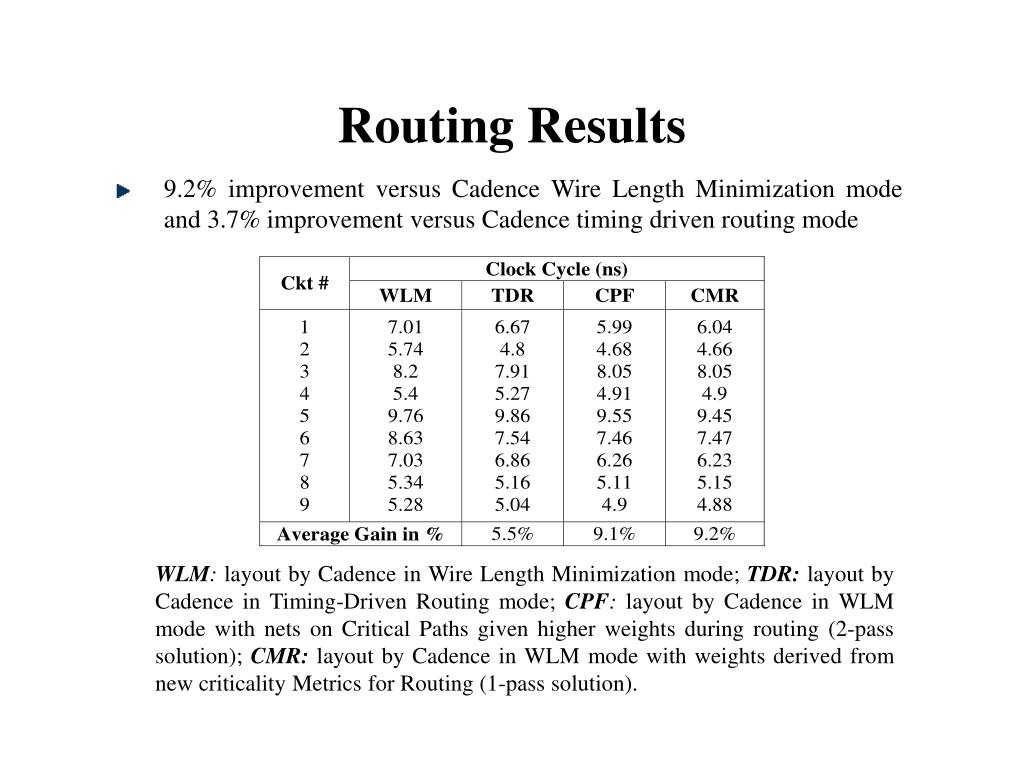 Routing Results

9.2% improvement versus Cadence Wire Length Minimization mode and 3.7% improvement versus Cadence timing driven routing mode

| Ckt # | Clock Cycle (ns) | | | |
|---|---|---|---|---|
| | WLM | TDR | CPF | CMR |
| 1 | 7.01 | 6.67 | 5.99 | 6.04 |
| 2 | 5.74 | 4.8 | 4.68 | 4.66 |
| 3 | 8.2 | 7.91 | 8.05 | 8.05 |
| 4 | 5.4 | 5.27 | 4.91 | 4.9 |
| 5 | 9.76 | 9.86 | 9.55 | 9.45 |
| 6 | 8.63 | 7.54 | 7.46 | 7.47 |
| 7 | 7.03 | 6.86 | 6.26 | 6.23 |
| 8 | 5.34 | 5.16 | 5.11 | 5.15 |
| 9 | 5.28 | 5.04 | 4.9 | 4.88 |
| Average Gain in % | | 5.5% | 9.1% | 9.2% |

WLM: layout by Cadence in Wire Length Minimization mode; TDR: layout by Cadence in Timing-Driven Routing mode; CPF: layout by Cadence in WLM mode with nets on Critical Paths given higher weights during routing (2-pass solution); CMR: layout by Cadence in WLM mode with weights derived from new criticality Metrics for Routing (1-pass solution).